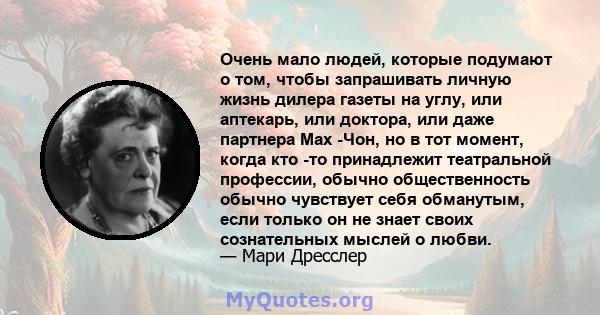 Очень мало людей, которые подумают о том, чтобы запрашивать личную жизнь дилера газеты на углу, или аптекарь, или доктора, или даже партнера Мах -Чон, но в тот момент, когда кто -то принадлежит театральной профессии, обычно общественность обычно чувствует себя обманутым, если только он не знает своих сознательных мыслей о любви.
— Мари Дресслер

MyQuotes.org